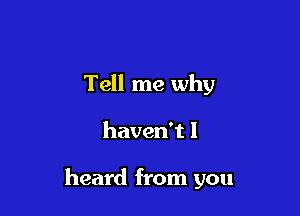 Tell me why

haven't I

heard from you